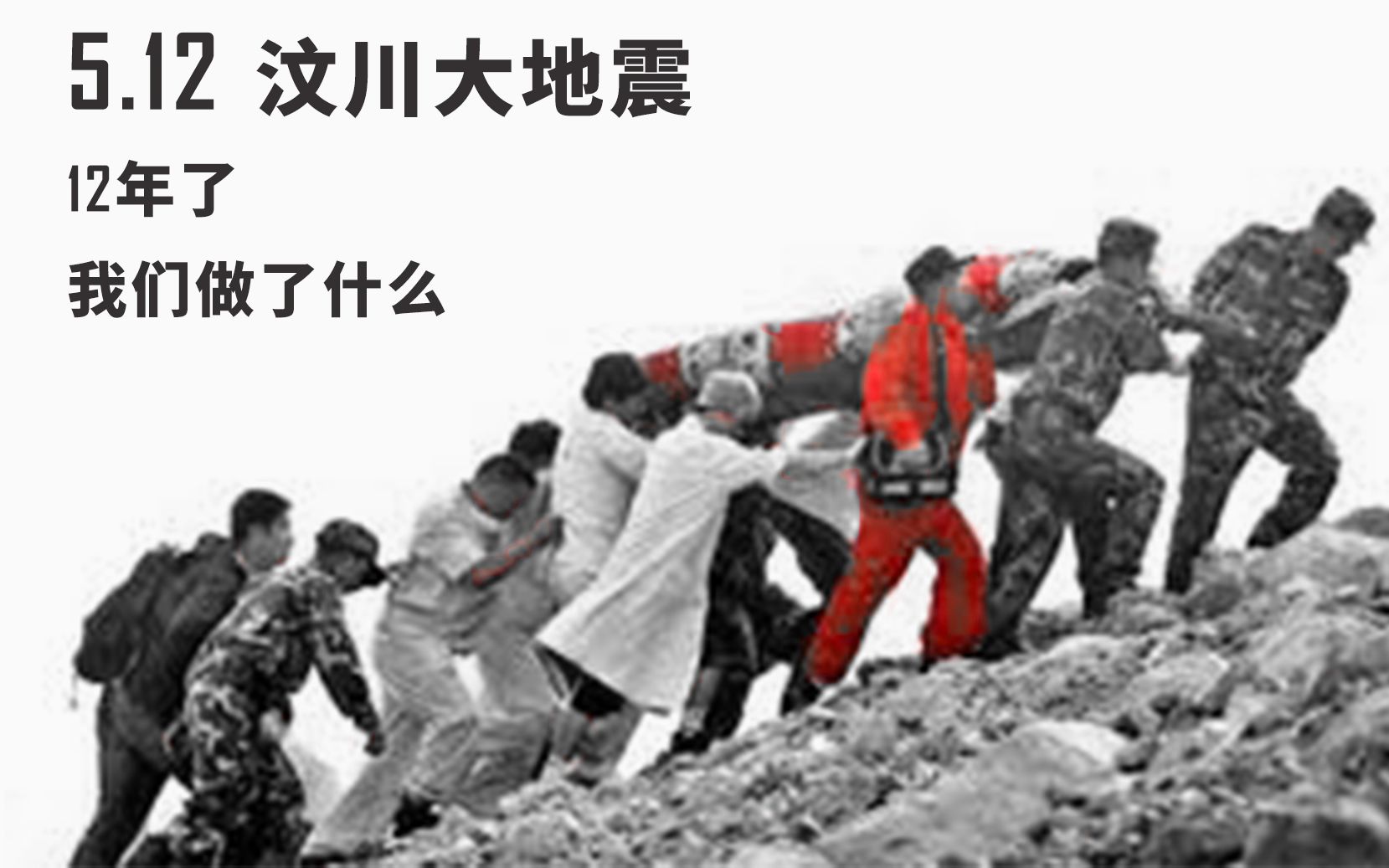 5.12 汶川大地震

12年了

我们做了什么